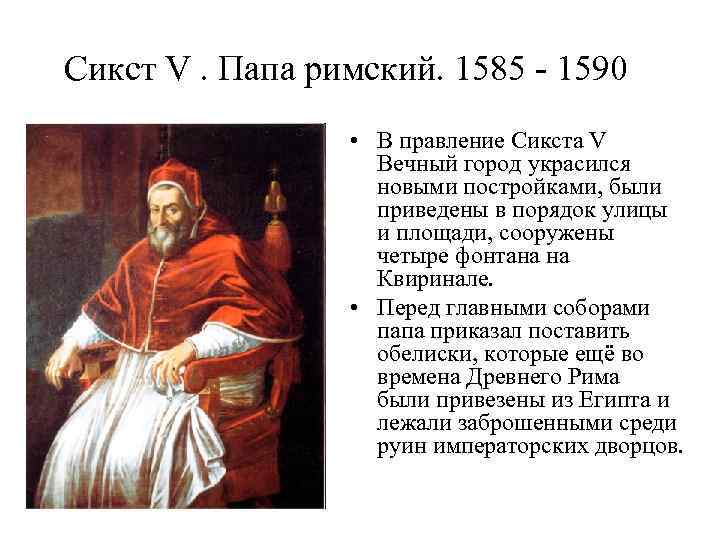 Сикст V . Папа римский. 1585 - 1590

• В правление Сикста V Вечный город украсился новыми постройками, были приведены в порядок улицы и площади, сооружены четыре фонтана на Квиринале.

• Перед главными соборами папа приказал поставить обелиски, которые ещё во времена Древнего Рима были привезены из Египта и лежали заброшенными среди руин императорских дворцов.